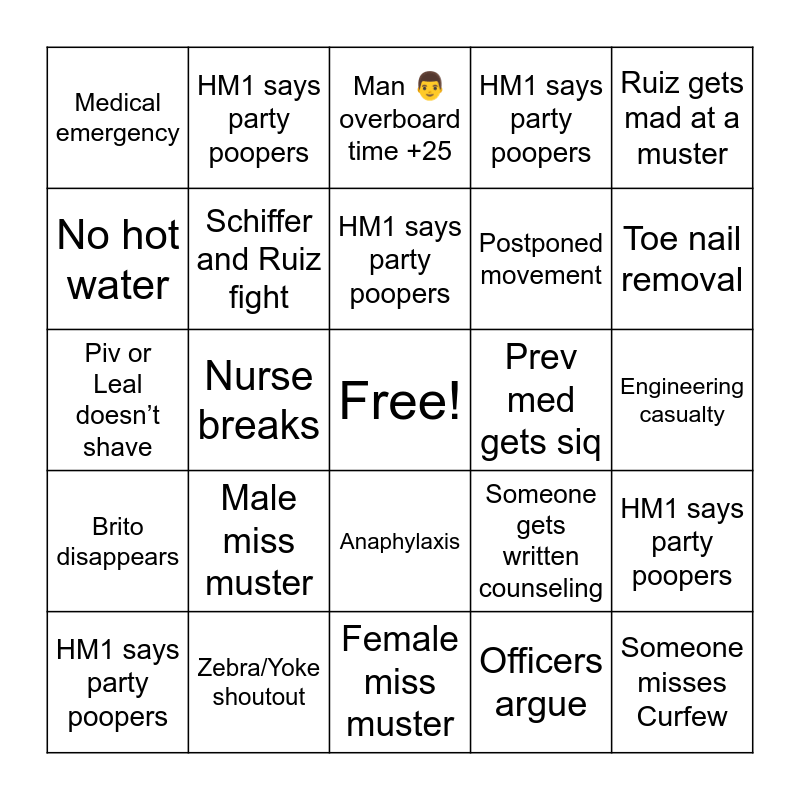 | Medical emergency | HM1 says party poopers | Man 👨 overboard time +25 | HM1 says party poopers | Ruiz gets mad at a muster |
|---|---|---|---|---|
| No hot water | Schiffer and Ruiz fight | HM1 says party poopers | Postponed movement | Toe nail removal |
| Piv or Leal doesn't shave | Nurse breaks | Free! | Prev med gets siq | Engineering casualty |
| Brito disappears | Male miss muster | Anaphylaxis | Someone gets written counseling | HM1 says party poopers |
| HM1 says party poopers | Zebra/Yoke shoutout | Female miss muster | Officers argue | Someone misses Curfew |